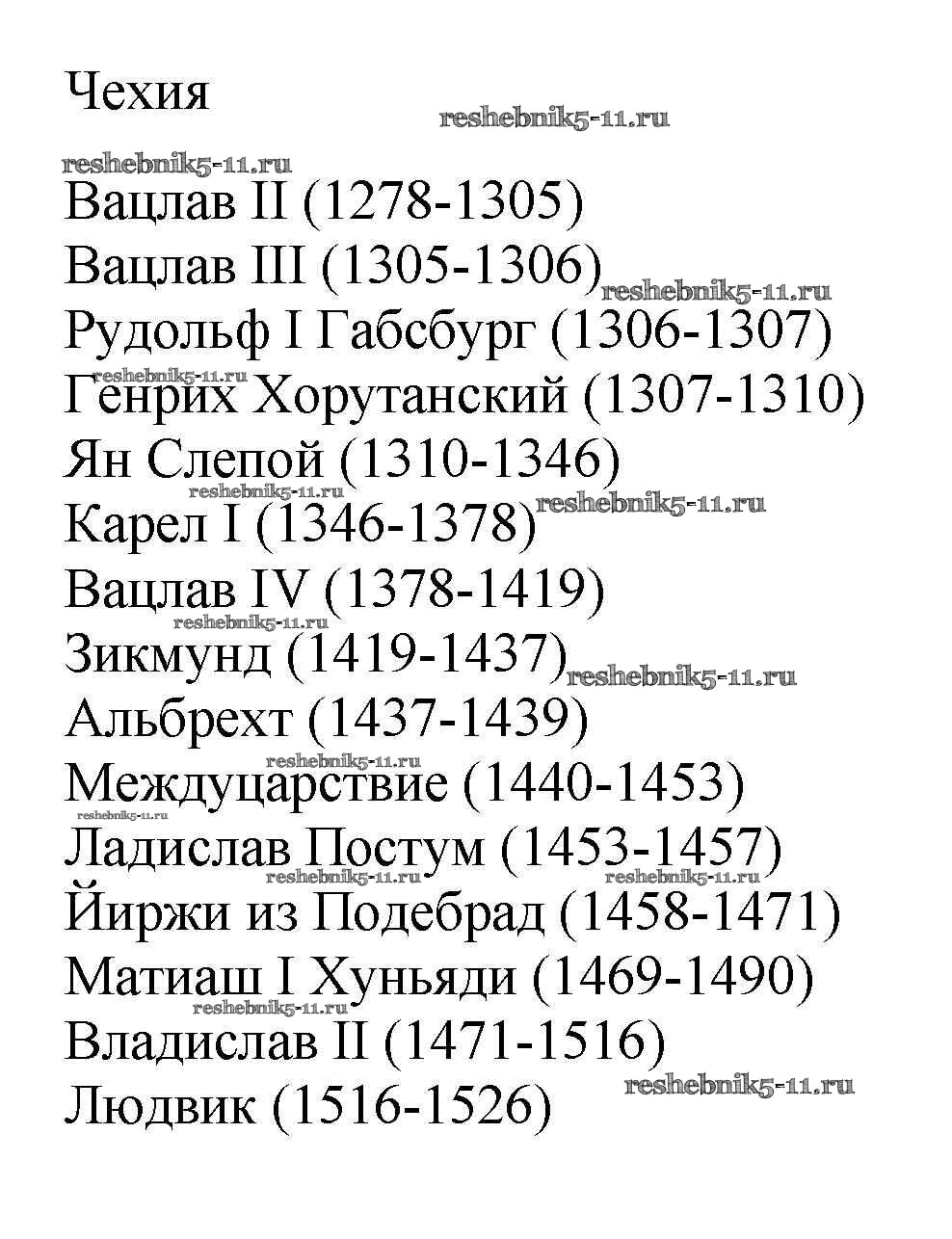 Чехия

Вацлав II (1278-1305)
Вацлав III (1305-1306)
Рудольф I Габсбург (1306-1307)
Генрих Хорутанский (1307-1310)
Ян Слепой (1310-1346)
Карел I (1346-1378)
Вацлав IV (1378-1419)
Зикмунд (1419-1437)
Альбрехт (1437-1439)
Междуцарствие (1440-1453)
Ладислав Постум (1453-1457)
Йиржи из Подебрад (1458-1471)
Матиаш I Хуньяди (1469-1490)
Владислав II (1471-1516)
Людвик (1516-1526)

reshebnik5-11.ru